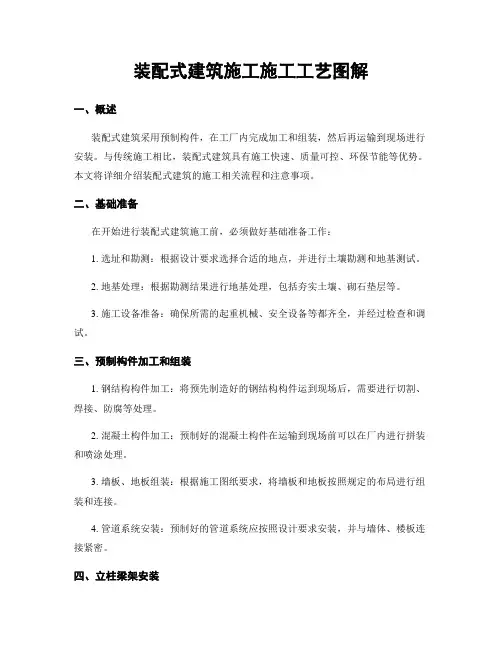 装配式建筑施工施工工艺图解

一、概述

装配式建筑采用预制构件，在工厂内完成加工和组装，然后再运输到现场进行安装。与传统施工相比，装配式建筑具有施工快速、质量可控、环保节能等优势。本文将详细介绍装配式建筑的施工相关流程和注意事项。

二、基础准备

在开始进行装配式建筑施工前，必须做好基础准备工作：

1. 选址和勘测：根据设计要求选择合适的地点，并进行土壤勘测和地基测试。

2. 地基处理：根据勘测结果进行地基处理，包括夯实土壤、砌石垫层等。

3. 施工设备准备：确保所需的起重机械、安全设备等都齐全，并经过检查和调试。

三、预制构件加工和组装

1. 钢结构构件加工：将预先制造好的钢结构构件运到现场后，需要进行切割、焊接、防腐等处理。

2. 混凝土构件加工：预制好的混凝土构件在运输到现场前可以在厂内进行拼装和喷涂处理。

3. 墙板、地板组装：根据施工图纸要求，将墙板和地板按照规定的布局进行组装和连接。

4. 管道系统安装：预制好的管道系统应按照设计要求安装，并与墙体、楼板连接紧密。

四、立柱梁架安装